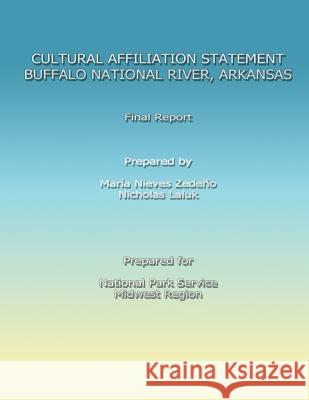 CULTURAL AFFILIATION STATEMENT
BUFFALO NATIONAL RIVER, ARKANSAS

Final Report

Prepared by

María Nieves Zedeño
Nicholas Laluk

Prepared for

National Park Service
Midwest Region

Kraina Książek